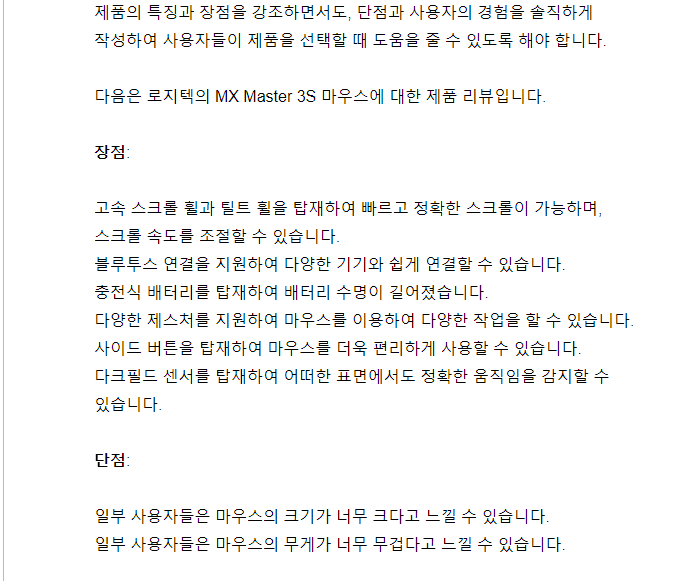 제품의 특징과 장점을 강조하면서도, 단점과 사용자의 경험을 솔직하게 작성하여 사용자들이 제품을 선택할 때 도움을 줄 수 있도록 해야 합니다.

다음은 로지텍의 MX Master 3S 마우스에 대한 제품 리뷰입니다.

장점:

고속 스크롤 휠과 틸트 휠을 탑재하여 빠르고 정확한 스크롤이 가능하며, 스크롤 속도를 조절할 수 있습니다.
블루투스 연결을 지원하여 다양한 기기와 쉽게 연결할 수 있습니다.
충전식 배터리를 탑재하여 배터리 수명이 길어졌습니다.
다양한 제스처를 지원하여 마우스를 이용하여 다양한 작업을 할 수 있습니다.
사이드 버튼을 탑재하여 마우스를 더욱 편리하게 사용할 수 있습니다.
다크필드 센서를 탑재하여 어떠한 표면에서도 정확한 움직임을 감지할 수 있습니다.

단점:

일부 사용자들은 마우스의 크기가 너무 크다고 느낄 수 있습니다.
일부 사용자들은 마우스의 무게가 너무 무겁다고 느낄 수 있습니다.